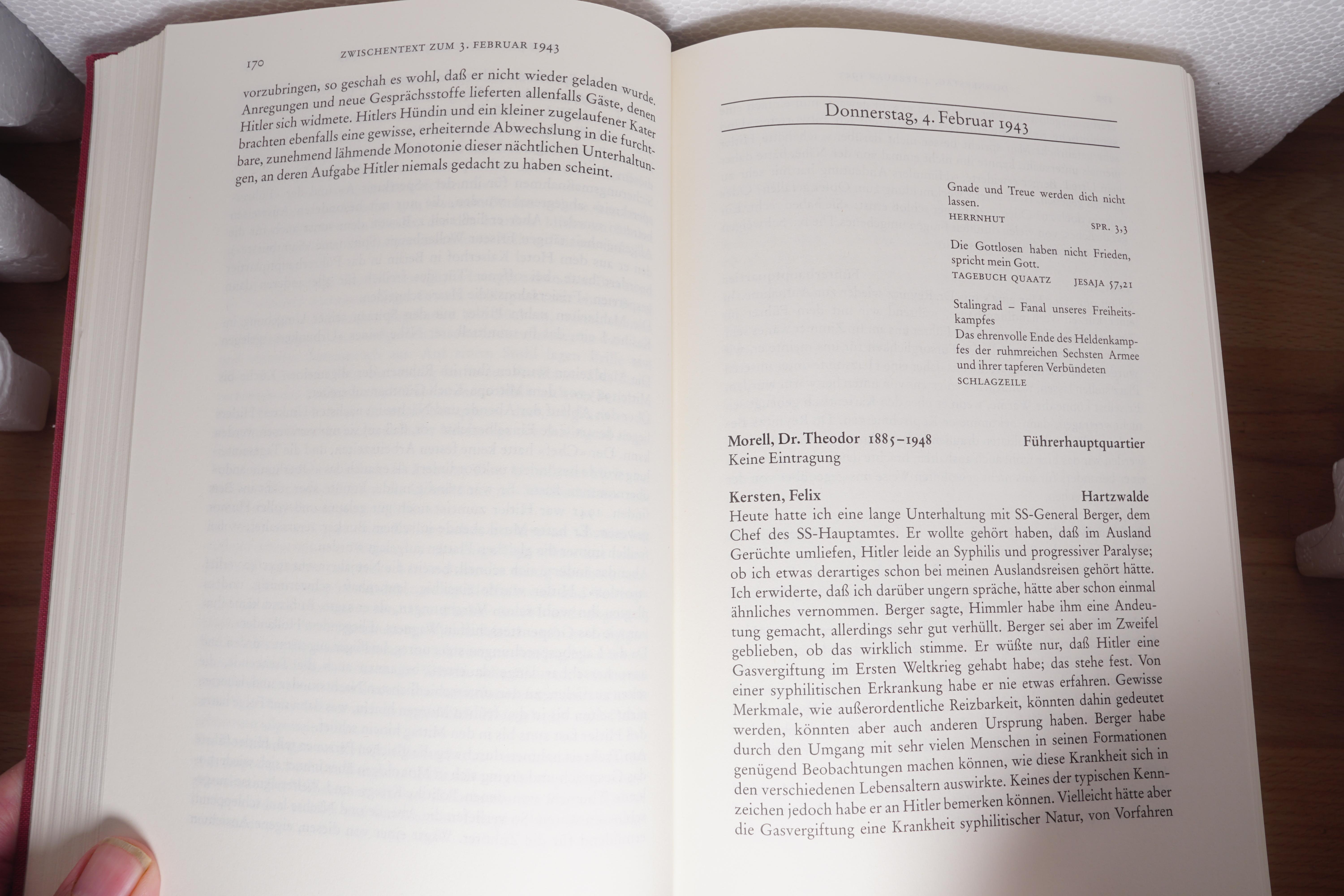 170 ZWISCHENTEXT ZUM 3. FEBRUAR 1943

vorzubringen, so geschah es wohl, daß er nicht wieder geladen wurde. Anregungen und neue Gesprächsstoffe lieferten allenfalls Gäste, denen Hitler sich widmete. Hitlers Hündin und ein kleiner zugelaufener Kater brachten ebenfalls eine gewisse, erheiternde Abwechslung in die furchtbare, zunehmend lähmende Monotonie dieser nächtlichen Unterhaltungen, an deren Aufgabe Hitler niemals gedacht zu haben scheint.

Donnerstag, 4. Februar 1943

Gnade und Treue werden dich nicht lassen.
HERRNHUT SPR. 3,3

Die Gottlosen haben nicht Frieden, spricht mein Gott.
TAGEBUCH QUAATZ JESAJA 57,21

Stalingrad – Fanal unseres Freiheitskampfes
Das ehrenvolle Ende des Heldenkampfes der ruhmreichen Sechsten Armee und ihrer tapferen Verbündeten
SCHLAGZEILE

Morell, Dr. Theodor 1885–1948 Führerhauptquartier
Keine Eintragung

Kersten, Felix Hartzwalde
Heute hatte ich eine lange Unterhaltung mit SS-General Berger, dem Chef des SS-Hauptamtes. Er wollte gehört haben, daß im Ausland Gerüchte umliefen, Hitler leide an Syphilis und progressiver Paralyse; ob ich etwas derartiges schon bei meinen Auslandsreisen gehört hätte. Ich erwiderte, daß ich darüber ungern spräche, hätte aber schon einmal ähnliches vernommen. Berger sagte, Himmler habe ihm eine Andeutung gemacht, allerdings sehr gut verhüllt. Berger sei aber im Zweifel geblieben, ob das wirklich stimme. Er wüßte nur, daß Hitler eine Gasvergiftung im Ersten Weltkrieg gehabt habe; das stehe fest. Von einer syphilitischen Erkrankung habe er nie etwas erfahren. Gewisse Merkmale, wie außerordentliche Reizbarkeit, könnten dahin gedeutet werden, könnten aber auch anderen Ursprung haben. Berger habe durch den Umgang mit sehr vielen Menschen in seinen Formationen genügend Beobachtungen machen können, wie diese Krankheit sich in den verschiedenen Lebensaltern auswirkte. Keines der typischen Kennzeichen jedoch habe er an Hitler bemerken können. Vielleicht hätte aber die Gasvergiftung eine Krankheit syphilitischer Natur, von Vorfahren